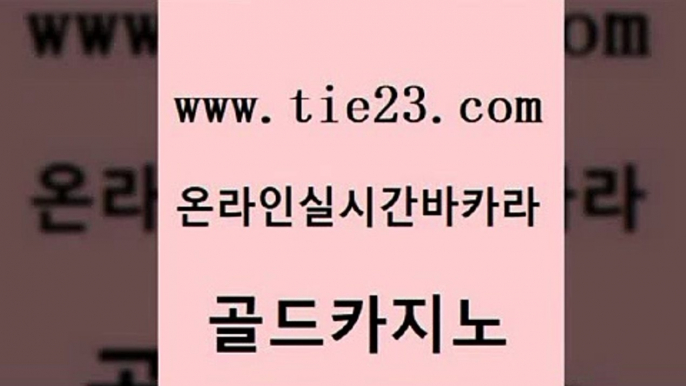 www.tie23.com

온라인실시간바카라

골드카지노